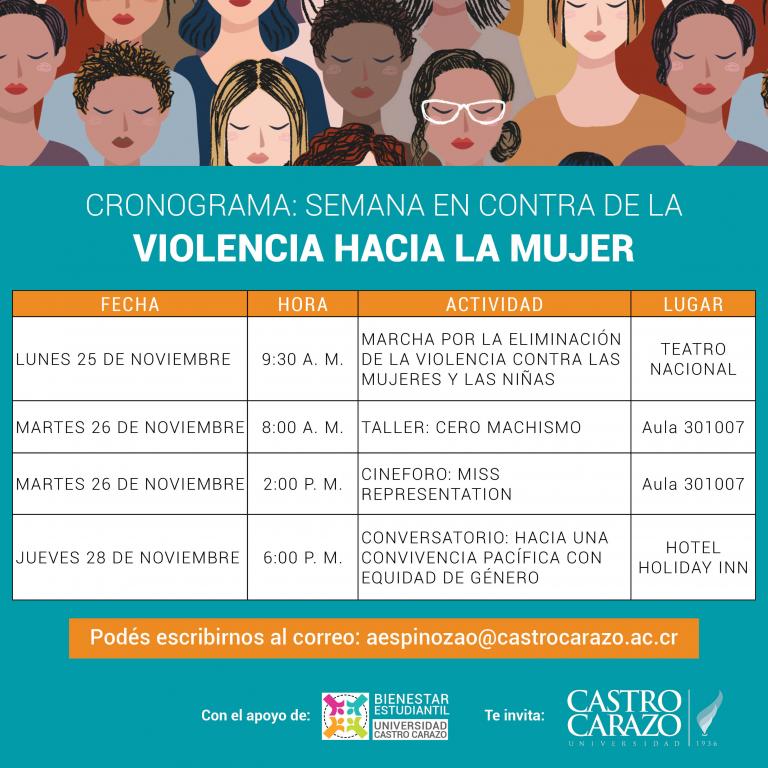 CRONOGRAMA: SEMANA EN CONTRA DE LA
VIOLENCIA HACIA LA MUJER

| FECHA | HORA | ACTIVIDAD | LUGAR |
|---|---|---|---|
| LUNES 25 DE NOVIEMBRE | 9:30 A. M. | MARCHA POR LA ELIMINACIÓN DE LA VIOLENCIA CONTRA LAS MUJERES Y LAS NIÑAS | TEATRO NACIONAL |
| MARTES 26 DE NOVIEMBRE | 8:00 A. M. | TALLER: CERO MACHISMO | Aula 301007 |
| MARTES 26 DE NOVIEMBRE | 2:00 P. M. | CINEFORO: MISS REPRESENTATION | Aula 301007 |
| JUEVES 28 DE NOVIEMBRE | 6:00 P. M. | CONVERSATORIO: HACIA UNA CONVIVENCIA PACÍFICA CON EQUIDAD DE GÉNERO | HOTEL HOLIDAY INN |

Podés escribirnos al correo: aespinozao@castrocarazo.ac.cr

Con el apoyo de: BIENESTAR ESTUDIANTIL UNIVERSIDAD CASTRO CARAZO

Te invita: CASTRO CARAZO UNIVERSIDAD 1936